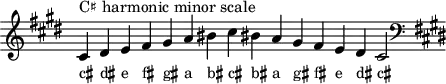 C♯ harmonic minor scale

c♯ d♯ e f♯ g♯ a b♯ c♯ b♯ a g♯ f♯ e d♯ c♯